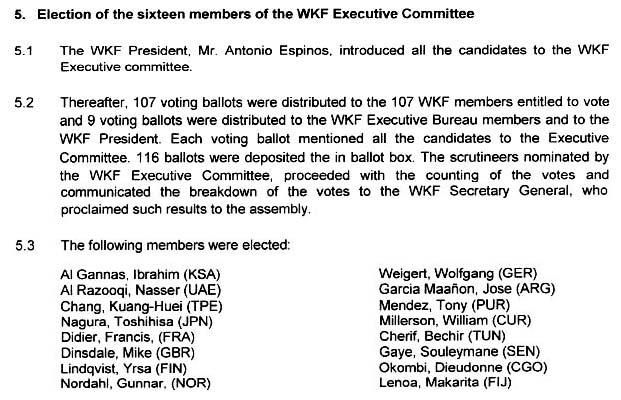 5. Election of the sixteen members of the WKF Executive Committee

5.1 The WKF President, Mr. Antonio Espinos, introduced all the candidates to the WKF Executive committee.

5.2 Thereafter, 107 voting ballots were distributed to the 107 WKF members entitled to vote and 9 voting ballots were distributed to the WKF Executive Bureau members and to the WKF President. Each voting ballot mentioned all the candidates to the Executive Committee. 116 ballots were deposited the in ballot box. The scrutineers nominated by the WKF Executive Committee, proceeded with the counting of the votes and communicated the breakdown of the votes to the WKF Secretary General, who proclaimed such results to the assembly.

5.3 The following members were elected:

Al Gannas, Ibrahim (KSA)
Al Razooqi, Nasser (UAE)
Chang, Kuang-Huei (TPE)
Nagura, Toshihisa (JPN)
Didier, Francis, (FRA)
Dinsdale, Mike (GBR)
Lindqvist, Yrsa (FIN)
Nordahl, Gunnar, (NOR)

Weigert, Wolfgang (GER)
Garcia Maañon, Jose (ARG)
Mendez, Tony (PUR)
Millerson, William (CUR)
Cherif, Bechir (TUN)
Gaye, Souleymane (SEN)
Okombi, Dieudonne (CGO)
Lenoa, Makarita (FIJ)